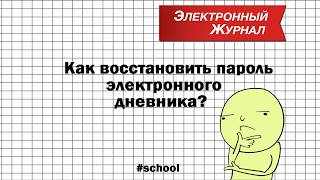 Электронный Журнал

Как восстановить пароль электронного дневника?

#school